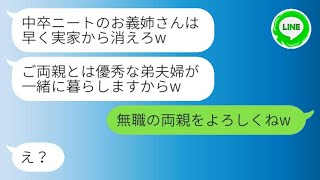 中卒ニートのお義姉さんは早く実家から消えろw

LINE

ご両親とは優秀な弟夫婦が一緒に暮らしますからw

無職の両親をよろしくねw

え？